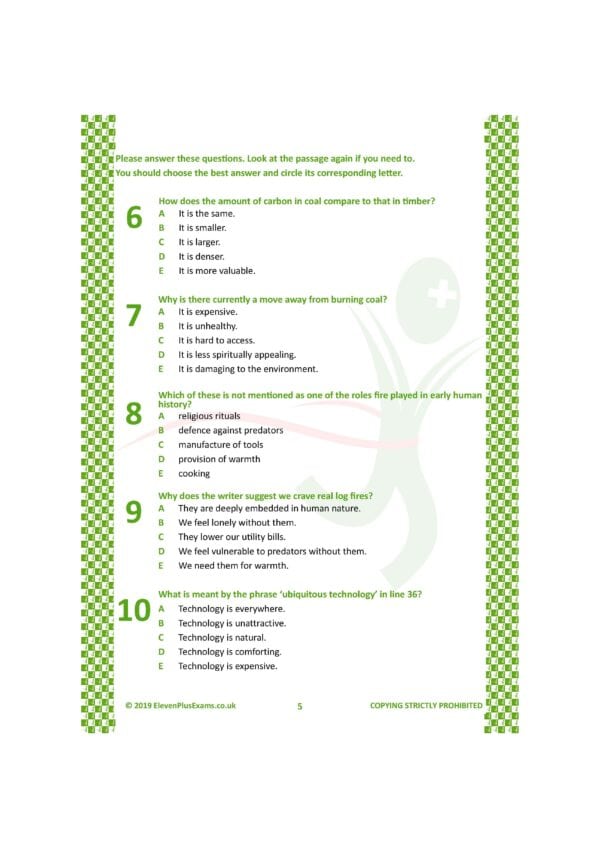 Please answer these questions. Look at the passage again if you need to.
You should choose the best answer and circle its corresponding letter.

6
How does the amount of carbon in coal compare to that in timber?
A It is the same.
B It is smaller.
C It is larger.
D It is denser.
E It is more valuable.

7
Why is there currently a move away from burning coal?
A It is expensive.
B It is unhealthy.
C It is hard to access.
D It is less spiritually appealing.
E It is damaging to the environment.

8
Which of these is not mentioned as one of the roles fire played in early human history?
A religious rituals
B defence against predators
C manufacture of tools
D provision of warmth
E cooking

9
Why does the writer suggest we crave real log fires?
A They are deeply embedded in human nature.
B We feel lonely without them.
C They lower our utility bills.
D We feel vulnerable to predators without them.
E We need them for warmth.

10
What is meant by the phrase 'ubiquitous technology' in line 36?
A Technology is everywhere.
B Technology is unattractive.
C Technology is natural.
D Technology is comforting.
E Technology is expensive.

© 2019 ElevenPlusExams.co.uk 5 COPYING STRICTLY PROHIBITED